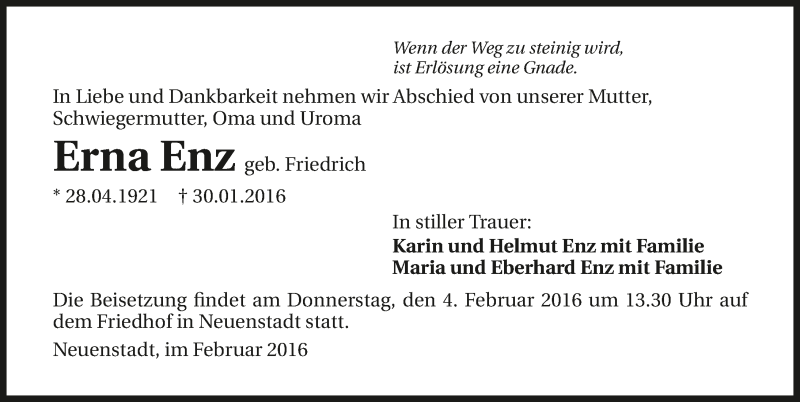 Wenn der Weg zu steinig wird,
ist Erlösung eine Gnade.

In Liebe und Dankbarkeit nehmen wir Abschied von unserer Mutter, Schwiegermutter, Oma und Uroma

Erna Enz geb. Friedrich

* 28.04.1921 † 30.01.2016

In stiller Trauer:
Karin und Helmut Enz mit Familie
Maria und Eberhard Enz mit Familie

Die Beisetzung findet am Donnerstag, den 4. Februar 2016 um 13.30 Uhr auf dem Friedhof in Neuenstadt statt.

Neuenstadt, im Februar 2016